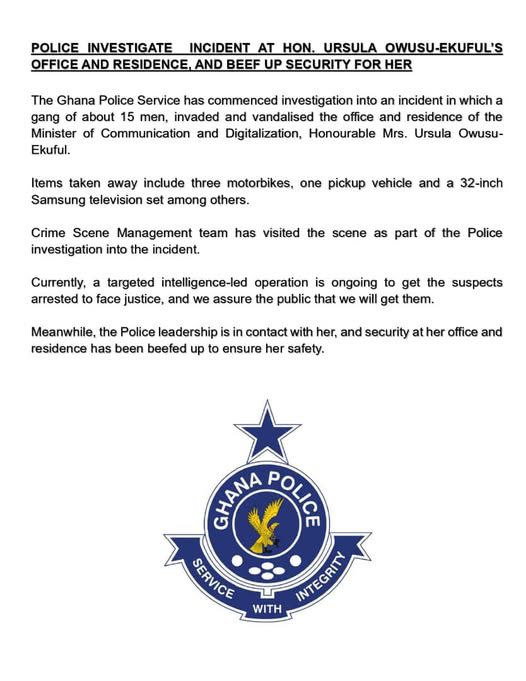 POLICE INVESTIGATE INCIDENT AT HON. URSULA OWUSU-EKUFUL'S OFFICE AND RESIDENCE, AND BEEF UP SECURITY FOR HER

The Ghana Police Service has commenced investigation into an incident in which a gang of about 15 men, invaded and vandalised the office and residence of the Minister of Communication and Digitalization, Honourable Mrs. Ursula Owusu-Ekuful.

Items taken away include three motorbikes, one pickup vehicle and a 32-inch Samsung television set among others.

Crime Scene Management team has visited the scene as part of the Police investigation into the incident.

Currently, a targeted intelligence-led operation is ongoing to get the suspects arrested to face justice, and we assure the public that we will get them.

Meanwhile, the Police leadership is in contact with her, and security at her office and residence has been beefed up to ensure her safety.

GHANA POLICE

SERVICE WITH INTEGRITY